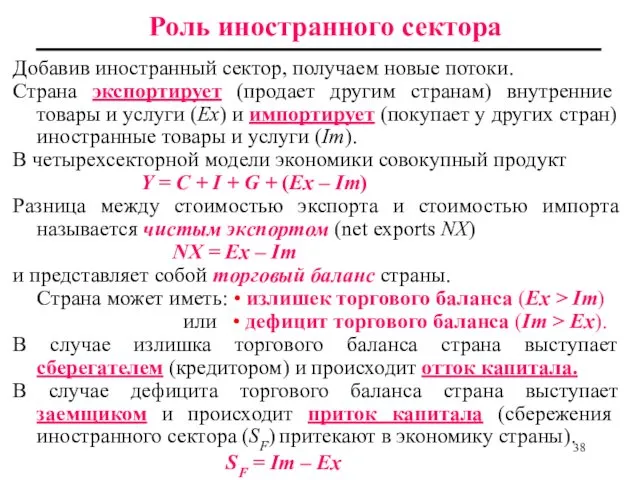 Роль иностранного сектора

Добавив иностранный сектор, получаем новые потоки.

Страна экспортирует (продает другим странам) внутренние товары и услуги ($Ex$) и импортирует (покупает у других стран) иностранные товары и услуги ($Im$).

В четырехсекторной модели экономики совокупный продукт

$Y = C + I + G + (Ex – Im)$

Разница между стоимостью экспорта и стоимостью импорта называется чистым экспортом (net exports $NX$)

$NX = Ex – Im$

и представляет собой торговый баланс страны.

Страна может иметь: • излишек торгового баланса ($Ex > Im$)

или • дефицит торгового баланса ($Im > Ex$).

В случае излишка торгового баланса страна выступает сберегателем (кредитором) и происходит отток капитала.

В случае дефицита торгового баланса страна выступает заемщиком и происходит приток капитала (сбережения иностранного сектора ($S_F$) притекают в экономику страны).

38

$S_F = Im – Ex$